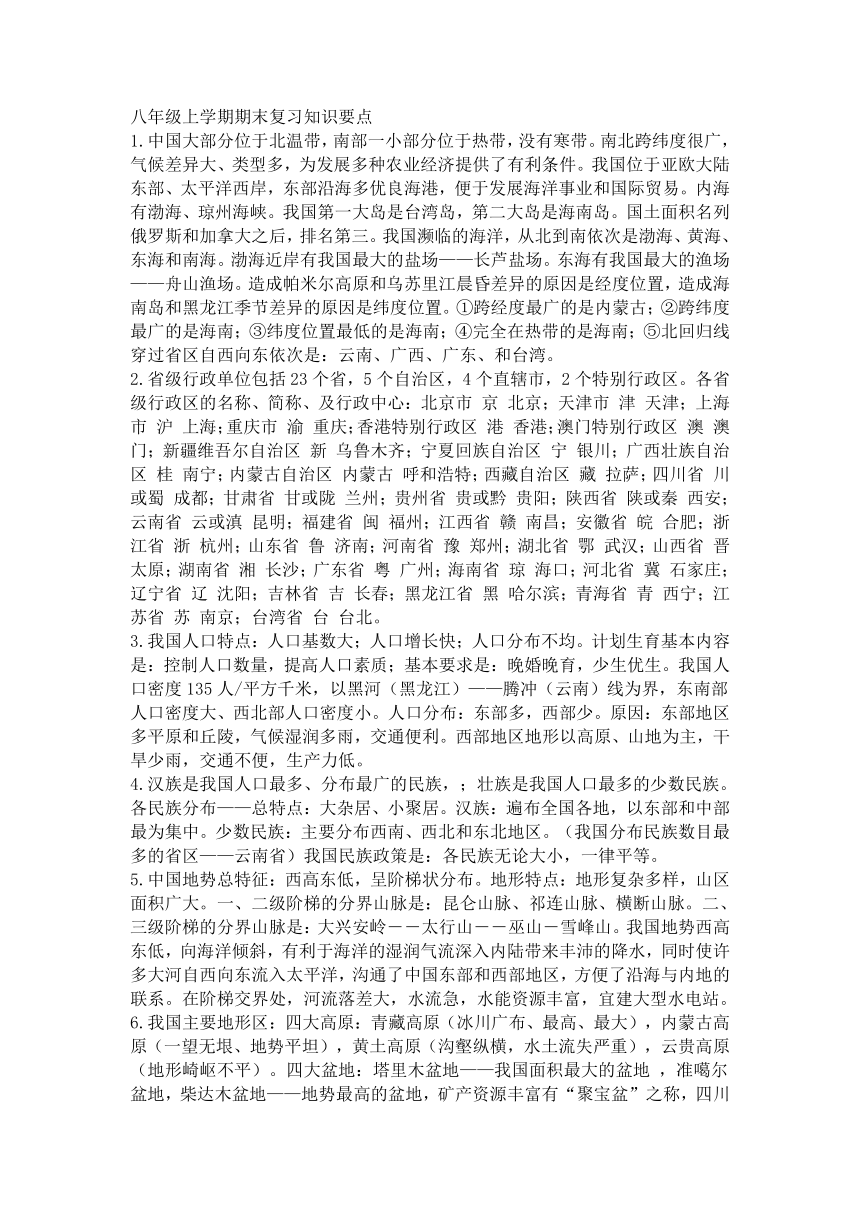 八年级上学期期末复习知识要点

1.中国大部分位于北温带，南部一小部分位于热带，没有寒带。南北跨纬度很广，气候差异大、类型多，为发展多种农业经济提供了有利条件。我国位于亚欧大陆东部、太平洋西岸，东部沿海多优良海港，便于发展海洋事业和国际贸易。内海有渤海、琼州海峡。我国第一大岛是台湾岛，第二大岛是海南岛。国土面积名列俄罗斯和加拿大之后，排名第三。我国濒临的海洋，从北到南依次是渤海、黄海、东海和南海。渤海近岸有我国最大的盐场——长芦盐场。东海有我国最大的渔场——舟山渔场。造成帕米尔高原和乌苏里江晨昏差异的原因是经度位置，造成海南岛和黑龙江季节差异的原因是纬度位置。①跨经度最广的是内蒙古；②跨纬度最广的是海南；③纬度位置最低的是海南；④完全在热带的是海南；⑤北回归线穿过省区自西向东依次是：云南、广西、广东、和台湾。

2.省级行政单位包括23个省，5个自治区，4个直辖市，2个特别行政区。各省级行政区的名称、简称、及行政中心：北京市 京 北京；天津市 津 天津；上海市 沪 上海；重庆市 渝 重庆；香港特别行政区 港 香港；澳门特别行政区 澳 澳门；新疆维吾尔自治区 新 乌鲁木齐；宁夏回族自治区 宁 银川；广西壮族自治区 桂 南宁；内蒙古自治区 内蒙古 呼和浩特；西藏自治区 藏 拉萨；四川省 川或蜀 成都；甘肃省 甘或陇 兰州；贵州省 贵或黔 贵阳；陕西省 陕或秦 西安；云南省 云或滇 昆明；福建省 闽 福州；江西省 赣 南昌；安徽省 皖 合肥；浙江省 浙 杭州；山东省 鲁 济南；河南省 豫 郑州；湖北省 鄂 武汉；山西省 晋 太原；湖南省 湘 长沙；广东省 粤 广州；海南省 琼 海口；河北省 冀 石家庄；辽宁省 辽 沈阳；吉林省 吉 长春；黑龙江省 黑 哈尔滨；青海省 青 西宁；江苏省 苏 南京；台湾省 台 台北。

3.我国人口特点：人口基数大；人口增长快；人口分布不均。计划生育基本内容是：控制人口数量，提高人口素质；基本要求是：晚婚晚育，少生优生。我国人口密度135人/平方千米，以黑河（黑龙江）——腾冲（云南）线为界，东南部人口密度大、西北部人口密度小。人口分布：东部多，西部少。原因：东部地区多平原和丘陵，气候湿润多雨，交通便利。西部地区地形以高原、山地为主，干旱少雨，交通不便，生产力低。

4.汉族是我国人口最多、分布最广的民族，；壮族是我国人口最多的少数民族。各民族分布——总特点：大杂居、小聚居。汉族：遍布全国各地，以东部和中部最为集中。少数民族：主要分布西南、西北和东北地区。（我国分布民族数目最多的省区——云南省）我国民族政策是：各民族无论大小，一律平等。

5.中国地势总特征：西高东低，呈阶梯状分布。地形特点：地形复杂多样，山区面积广大。一、二级阶梯的分界山脉是：昆仑山脉、祁连山脉、横断山脉。二、三级阶梯的分界山脉是：大兴安岭－－太行山－－巫山－雪峰山。我国地势西高东低，向海洋倾斜，有利于海洋的湿润气流深入内陆带来丰沛的降水，同时使许多大河自西向东流入太平洋，沟通了中国东部和西部地区，方便了沿海与内地的联系。在阶梯交界处，河流落差大，水流急，水能资源丰富，宜建大型水电站。

6.我国主要地形区：四大高原：青藏高原（冰川广布、最高、最大），内蒙古高原（一望无垠、地势平坦），黄土高原（沟壑纵横，水土流失严重），云贵高原（地形崎岖不平）。四大盆地：塔里木盆地——我国面积最大的盆地 ，准噶尔盆地，柴达木盆地——地势最高的盆地，矿产资源丰富有“聚宝盆”之称，四川